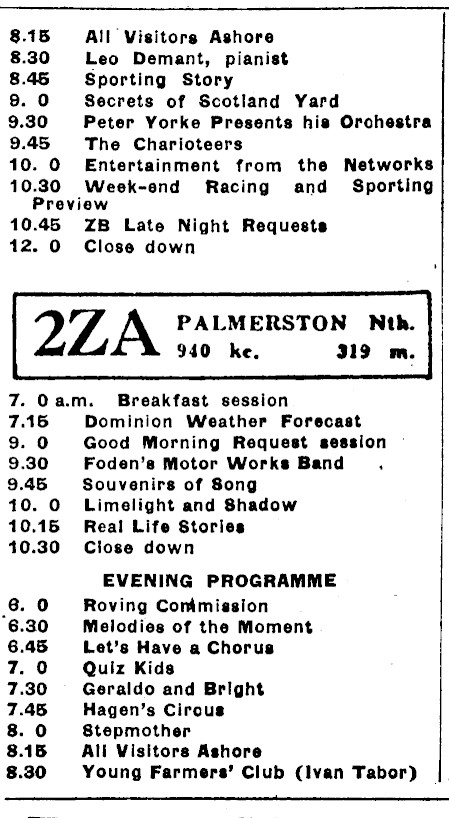 8.15 All Visitors Ashore
8.30 Leo Demant, pianist
8.45 Sporting Story
9. 0 Secrets of Scotland Yard
9.30 Peter Yorke Presents his Orchestra
9.45 The Charioteers
10. 0 Entertainment from the Networks
10.30 Week-end Racing and Sporting Preview
10.45 ZB Late Night Requests
12. 0 Close down

2ZA PALMERSTON Nth.
940 kc. 319 m.

7. 0 a.m. Breakfast session
7.15 Dominion Weather Forecast
9. 0 Good Morning Request session
9.30 Foden's Motor Works Band
9.45 Souvenirs of Song
10. 0 Limelight and Shadow
10.15 Real Life Stories
10.30 Close down

EVENING PROGRAMME
6. 0 Roving Commission
6.30 Melodies of the Moment
6.45 Let's Have a Chorus
7. 0 Quiz Kids
7.30 Geraldo and Bright
7.45 Hagen's Circus
8. 0 Stepmother
8.15 All Visitors Ashore
8.30 Young Farmers' Club (Ivan Tabor)